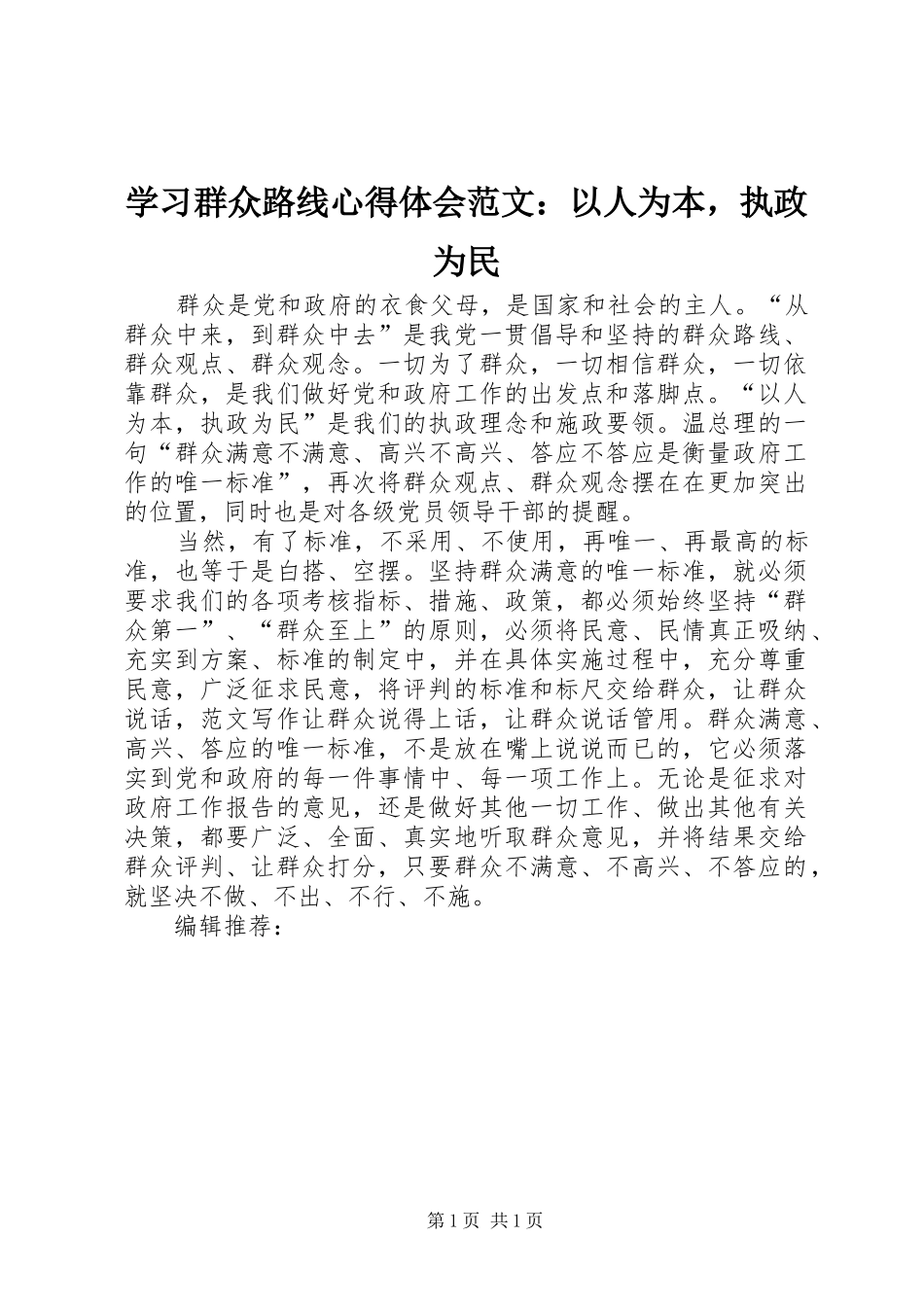 学习群众路线心得体会范文：以人为本，执政为民

群众是党和政府的衣食父母，是国家和社会的主人。“从群众中来，到群众中去”是我党一贯倡导和坚持的群众路线、群众观点、群众观念。一切为了群众，一切相信群众，一切依靠群众，是我们做好党和政府工作的出发点和落脚点。“以人为本，执政为民”是我们的执政理念和施政要领。温总理的一句“群众满意不满意、高兴不高兴、答应不答应是衡量政府工作的唯一标准”，再次将群众观点、群众观念摆在在更加突出的位置，同时也是对各级党员领导干部的提醒。

当然，有了标准，不采用、不使用，再唯一、再最高的标准，也等于是白搭、空摆。坚持群众满意的唯一标准，就必须要求我们的各项考核指标、措施、政策，都必须始终坚持“群众第一”、“群众至上”的原则，必须将民意、民情真正吸纳、充实到方案、标准的制定中，并在具体实施过程中，充分尊重民意，广泛征求民意，将评判的标准和标尺交给群众，让群众说话，范文写作让群众说得上话，让群众说话管用。群众满意、高兴、答应的唯一标准，不是放在嘴上说说而已的，它必须落实到党和政府的每一件事情中、每一项工作上。无论是征求对政府工作报告的意见，还是做好其他一切工作、做出其他有关决策，都要广泛、全面、真实地听取群众意见，并将结果交给群众评判、让群众打分，只要群众不满意、不高兴、不答应的，就坚决不做、不出、不行、不施。

编辑推荐：

第1页 共1页